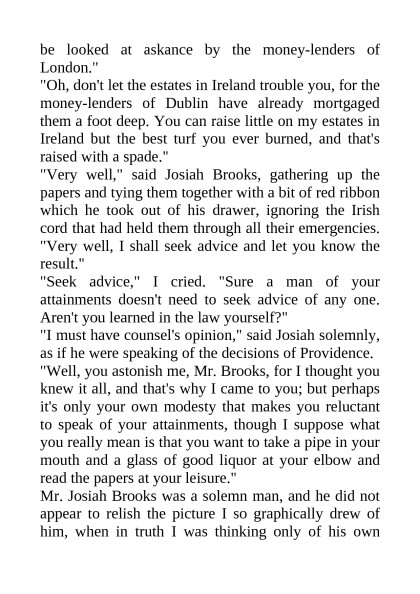 be looked at askance by the money-lenders of London."
"Oh, don't let the estates in Ireland trouble you, for the money-lenders of Dublin have already mortgaged them a foot deep. You can raise little on my estates in Ireland but the best turf you ever burned, and that's raised with a spade."
"Very well," said Josiah Brooks, gathering up the papers and tying them together with a bit of red ribbon which he took out of his drawer, ignoring the Irish cord that had held them through all their emergencies. "Very well, I shall seek advice and let you know the result."
"Seek advice," I cried. "Sure a man of your attainments doesn't need to seek advice of any one. Aren't you learned in the law yourself?"
"I must have counsel's opinion," said Josiah solemnly, as if he were speaking of the decisions of Providence.
"Well, you astonish me, Mr. Brooks, for I thought you knew it all, and that's why I came to you; but perhaps it's only your own modesty that makes you reluctant to speak of your attainments, though I suppose what you really mean is that you want to take a pipe in your mouth and a glass of good liquor at your elbow and read the papers at your leisure."
Mr. Josiah Brooks was a solemn man, and he did not appear to relish the picture I so graphically drew of him, when in truth I was thinking only of his own